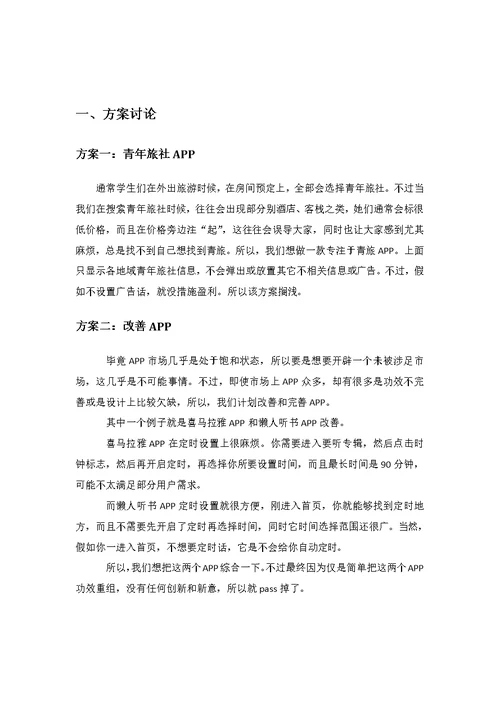 一、方案讨论

方案一：青年旅社 APP

通常学生们在外出旅游时候，在房间预定上，全部会选择青年旅社。不过当我们在搜索青年旅社时候，往往会出现部分别酒店、客栈之类，她们通常会标很低价格，而且在价格旁边注“起”，这往往会误导大家，同时也让大家感到尤其麻烦，总是找不到自己想找到青旅。所以，我们想做一款专注于青旅 APP。上面只显示各地域青年旅社信息，不会弹出或放置其它不相关信息或广告。不过，假如不设置广告话，就没措施盈利。所以该方案搁浅。

方案二：改善 APP

毕竟 APP 市场几乎是处于饱和状态，所以要是想要开辟一个未被涉足市场，这几乎是不可能事情。不过，即使市场上 APP 众多，却有很多是功效不完善或是设计上比较欠缺，所以，我们计划改善和完善 APP。

其中一个例子就是喜马拉雅 APP 和懒人听书 APP 改善。

喜马拉雅 APP 在定时设置上很麻烦。你需要进入要听专辑，然后点击时钟标志，然后再开启定时，再选择你所要设置时间，而且最长时间是 90 分钟，可能不太满足部分用户需求。

而懒人听书 APP 定时设置就很方便，刚进入首页，你就能够找到定时地方，而且不需要先开启了定时再选择时间，同时它时间选择范围还很广。当然，假如你一进入首页，不想要定时话，它是不会给你自动定时。

所以，我们想把这两个 APP 综合一下。不过最终因为仅是简单把这两个 APP 功效重组，没有任何创新和新意，所以就 pass 掉了。